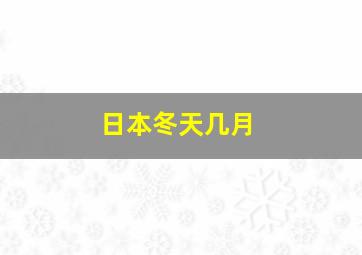 日本冬天几月